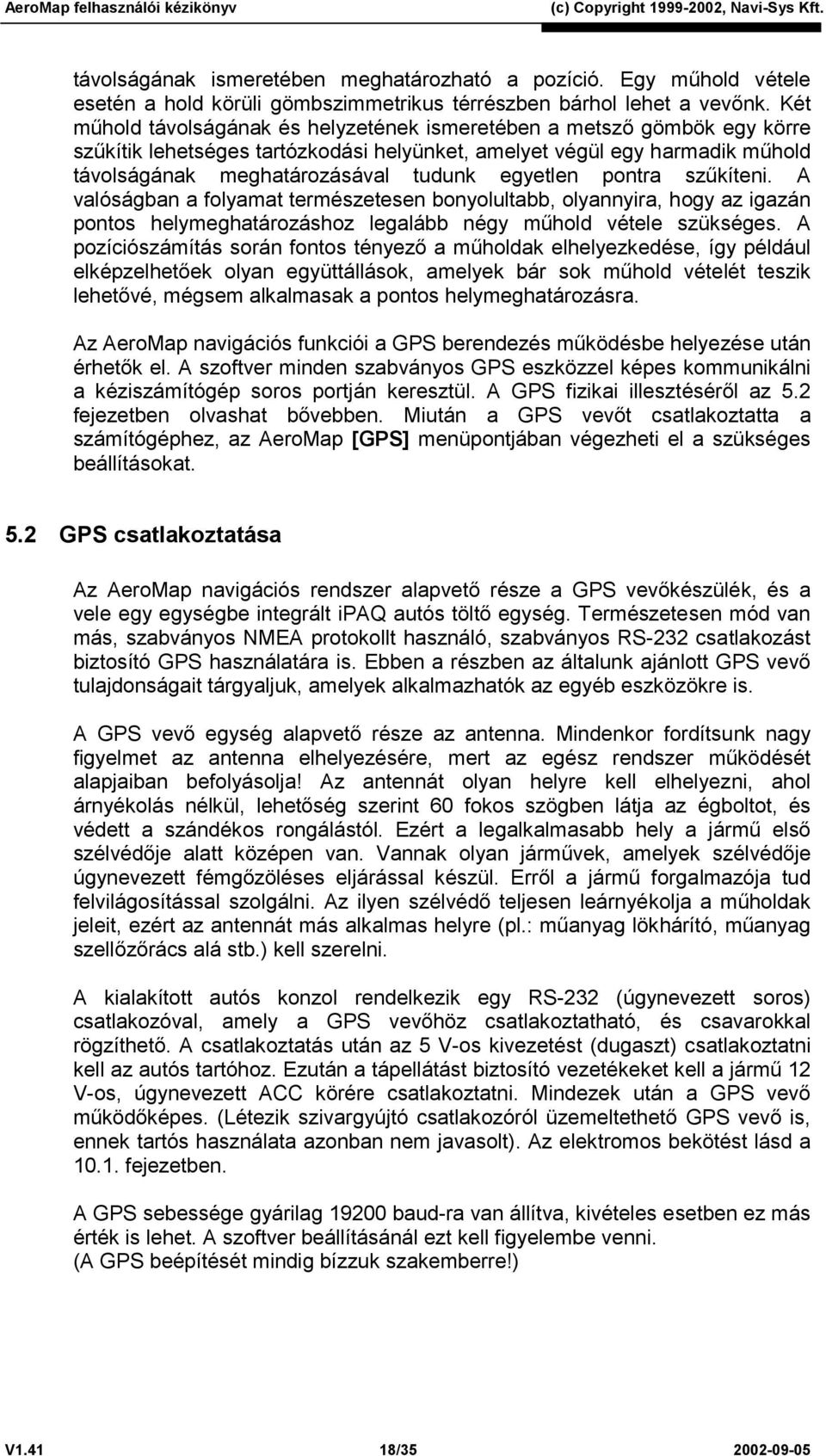 AeroMap felhasználói kézikönyv (c) Copyright 1999-2002, Navi-Sys Kft.

távolságának ismeretében meghatározható a pozíció. Egy műhold vétele esetén a hold körüli gömbszimmetrikus térrészben bárhol lehet a vevőnk. Két műhold távolságának és helyzetének ismeretében a metsző gömbök egy körre szűkítik lehetséges tartózkodási helyünket, amelyet végül egy harmadik műhold távolságának meghatározásával tudunk egyetlen pontra szűkíteni. A valóságban a folyamat természetesen bonyolultabb, olyannyira, hogy az igazán pontos helymeghatározáshoz legalább négy műhold vétele szükséges. A pozíciószámítás során fontos tényező a műholdak elhelyezkedése, így például elképzelhetőek olyan együttállások, amelyek bár sok műhold vételét teszik lehetővé, mégsem alkalmasak a pontos helymeghatározásra.

Az AeroMap navigációs funkciói a GPS berendezés működésbe helyezése után érhetők el. A szoftver minden szabványos GPS eszközzel képes kommunikálni a kéziszámítógép soros portján keresztül. A GPS fizikai illesztéséről az 5.2 fejezetben olvashat bővebben. Miután a GPS vevőt csatlakoztatta a számítógéphez, az AeroMap [GPS] menüpontjában végezheti el a szükséges beállításokat.

5.2 GPS csatlakoztatása

Az AeroMap navigációs rendszer alapvető része a GPS vevőkészülék, és a vele egy egységbe integrált iPAQ autós töltő egység. Természetesen mód van más, szabványos NMEA protokollt használó, szabványos RS-232 csatlakozást biztosító GPS használatára is. Ebben a részben az általunk ajánlott GPS vevő tulajdonságait tárgyaljuk, amelyek alkalmazhatók az egyéb eszközökre is.

A GPS vevő egység alapvető része az antenna. Mindenkor fordítsunk nagy figyelmet az antenna elhelyezésére, mert az egész rendszer működését alapjaiban befolyásolja! Az antennát olyan helyre kell elhelyezni, ahol árnyékolás nélkül, lehetőség szerint 60 fokos szögben látja az égboltot, és védett a szándékos rongálástól. Ezért a legalkalmasabb hely a jármű első szélvédője alatt középen van. Vannak olyan járművek, amelyek szélvédője úgynevezett fémgőzöléses eljárással készül. Erről a jármű forgalmazója tud felvilágosítással szolgálni. Az ilyen szélvédő teljesen leárnyékolja a műholdak jeleit, ezért az antennát más alkalmas helyre (pl.: műanyag lökhárító, műanyag szellőzőrács alá stb.) kell szerelni.

A kialakított autós konzol rendelkezik egy RS-232 (úgynevezett soros) csatlakozóval, amely a GPS vevőhöz csatlakoztatható, és csavarokkal rögzíthető. A csatlakoztatás után az 5 V-os kivezetést (dugaszt) csatlakoztatni kell az autós tartóhoz. Ezután a tápellátást biztosító vezetékeket kell a jármű 12 V-os, úgynevezett ACC körére csatlakoztatni. Mindezek után a GPS vevő működőképes. (Létezik szivargyújtó csatlakozóról üzemeltethető GPS vevő is, ennek tartós használata azonban nem javasolt). Az elektromos bekötést lásd a 10.1. fejezetben.

A GPS sebessége gyárilag 19200 baud-ra van állítva, kivételes esetben ez más érték is lehet. A szoftver beállításánál ezt kell figyelembe venni.
(A GPS beépítését mindig bízzuk szakemberre!)

V1.41 18/35 2002-09-05